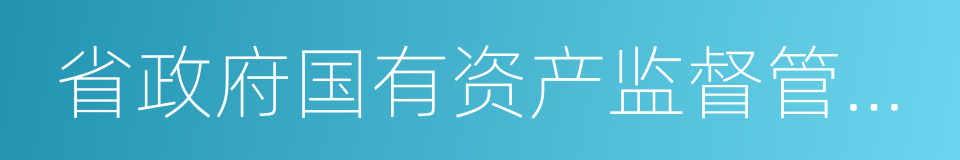 省政府国有资产监督管…